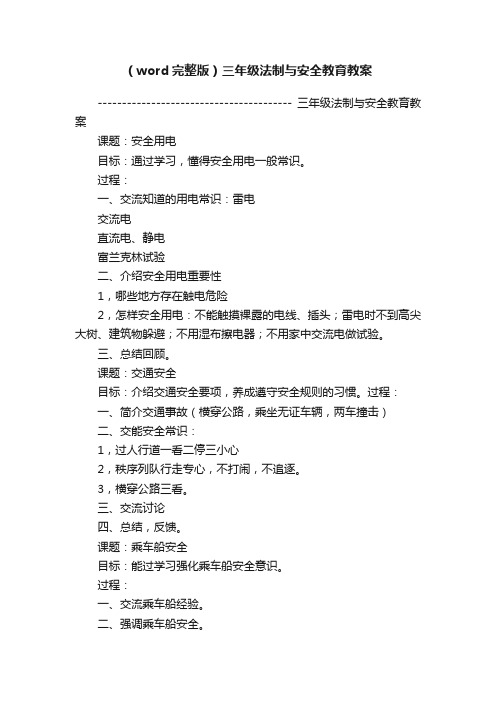 （word完整版）三年级法制与安全教育教案

---------------------------------------- 三年级法制与安全教育教案

课题：安全用电

目标：通过学习，懂得安全用电一般常识。

过程：

一、交流知道的用电常识：雷电

交流电

直流电、静电

富兰克林试验

二、介绍安全用电重要性

1，哪些地方存在触电危险

2，怎样安全用电：不能触摸裸露的电线、插头；雷电时不到高尖大树、建筑物躲避；不用湿布擦电器；不用家中交流电做试验。

三、总结回顾。

课题：交通安全

目标：介绍交通安全要项，养成遵守安全规则的习惯。过程：

一、简介交通事故（横穿公路，乘坐无证车辆，两车撞击）

二、交能安全常识：

1，过人行道一看二停三小心

2，秩序列队行走专心，不打闹，不追逐。

3，横穿公路三看。

三、交流讨论

四、总结，反馈。

课题：乘车船安全

目标：能过学习强化乘车船安全意识。

过程：

一、交流乘车船经验。

二、强调乘车船安全。